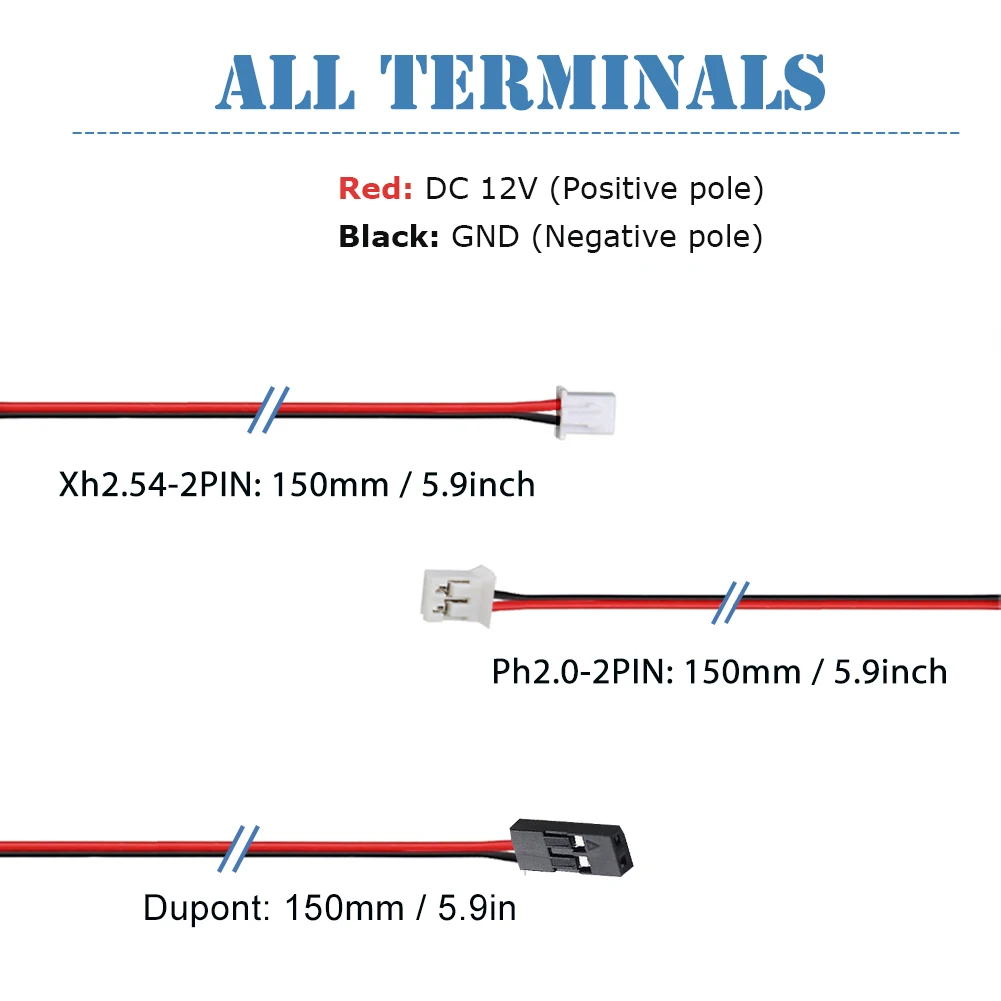 ALL TERMINALS

Red: DC 12V (Positive pole)
Black: GND (Negative pole)

Xh2.54-2PIN: 150mm / 5.9inch

Ph2.0-2PIN: 150mm / 5.9inch

Dupont: 150mm / 5.9in